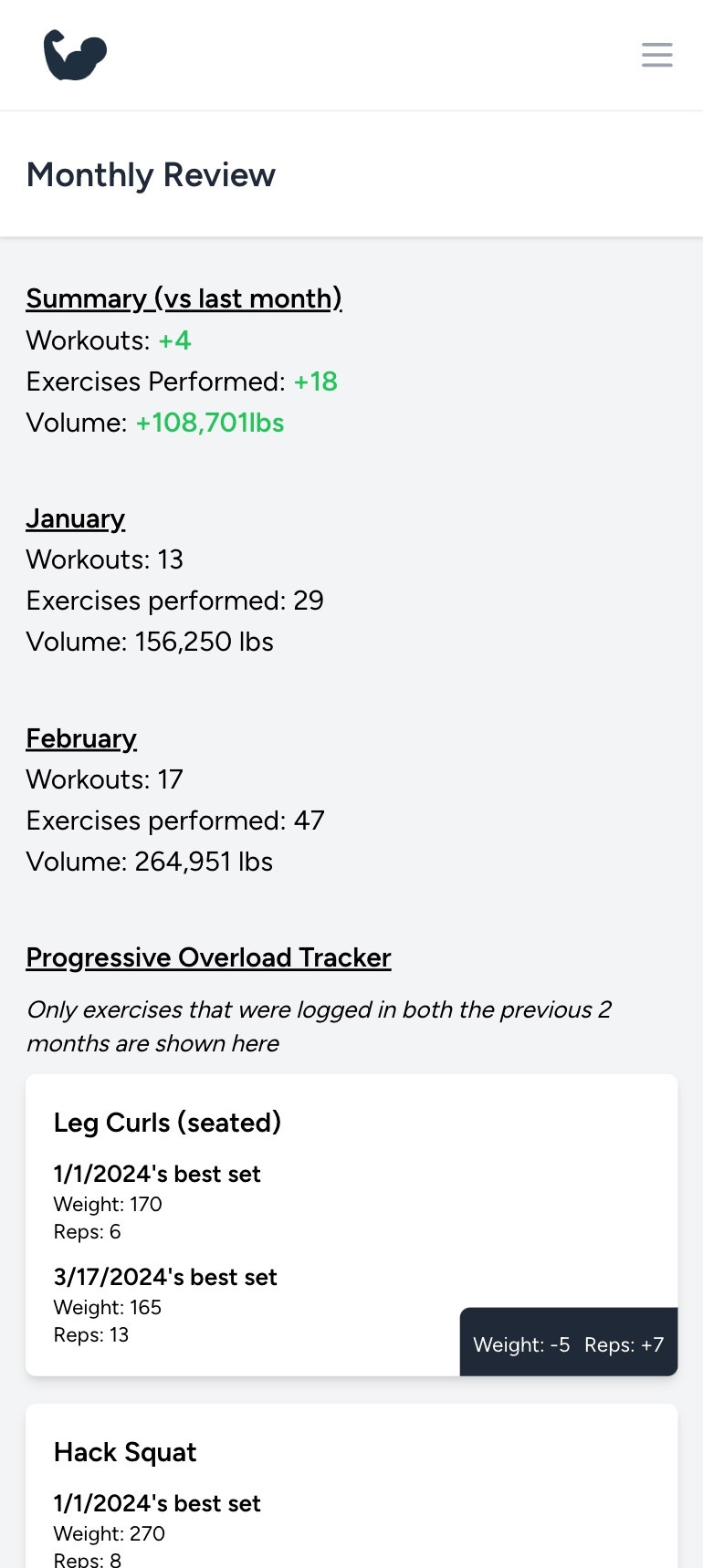 Monthly Review

Summary (vs last month)
Workouts: +4
Exercises Performed: +18
Volume: +108,701lbs

January
Workouts: 13
Exercises performed: 29
Volume: 156,250 lbs

February
Workouts: 17
Exercises performed: 47
Volume: 264,951 lbs

Progressive Overload Tracker
Only exercises that were logged in both the previous 2 months are shown here

Leg Curls (seated)
1/1/2024's best set
Weight: 170
Reps: 6
3/17/2024's best set
Weight: 165
Reps: 13
Weight: -5 Reps: +7

Hack Squat
1/1/2024's best set
Weight: 270
Reps: 8